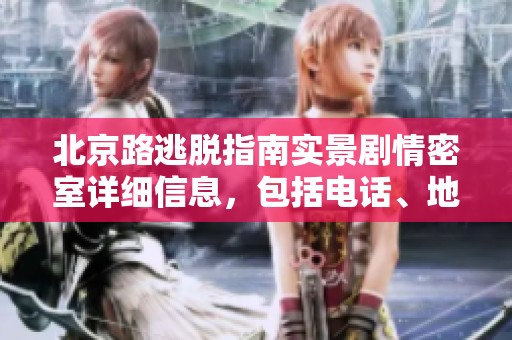 北京路逃脱指南实景剧情密室详细信息，包括电话、地